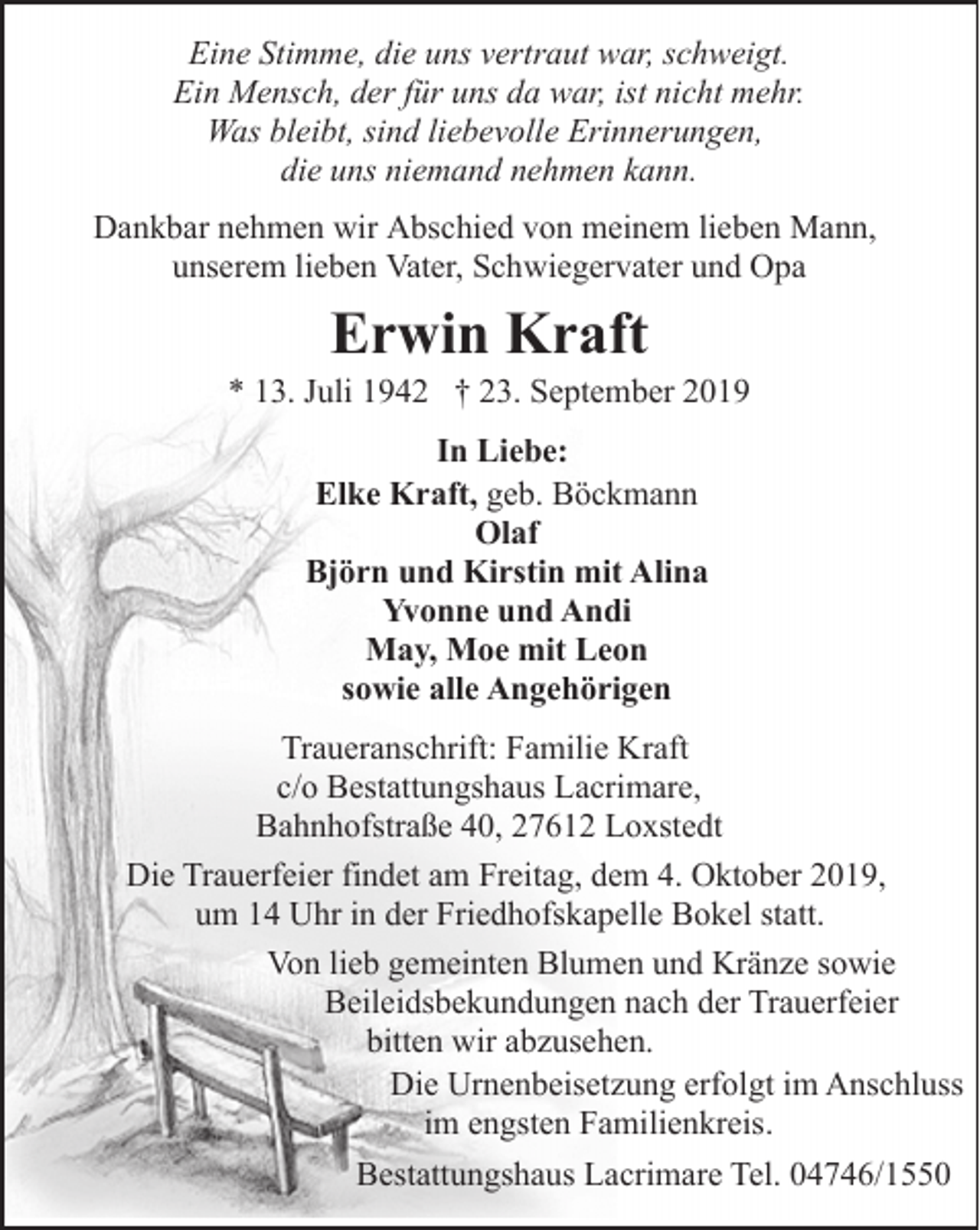 Eine Stimme, die uns vertraut war, schweigt.
Ein Mensch, der für uns da war, ist nicht mehr.
Was bleibt, sind liebevolle Erinnerungen,
die uns niemand nehmen kann.

Dankbar nehmen wir Abschied von meinem lieben Mann, unserem lieben Vater, Schwiegervater und Opa

Erwin Kraft

* 13. Juli 1942 † 23. September 2019

In Liebe:
Elke Kraft, geb. Böckmann
Olaf
Björn und Kirstin mit Alina
Yvonne und Andi
May, Moe mit Leon
sowie alle Angehörigen

Traueranschrift: Familie Kraft
c/o Bestattungshaus Lacrimare,
Bahnhofstraße 40, 27612 Loxstedt

Die Trauerfeier findet am Freitag, dem 4. Oktober 2019, um 14 Uhr in der Friedhofskapelle Bokel statt.

Von lieb gemeinten Blumen und Kränze sowie Beileidsbekundungen nach der Trauerfeier bitten wir abzusehen.

Die Urnenbeisetzung erfolgt im Anschluss im engsten Familienkreis.

Bestattungshaus Lacrimare Tel. 04746/1550